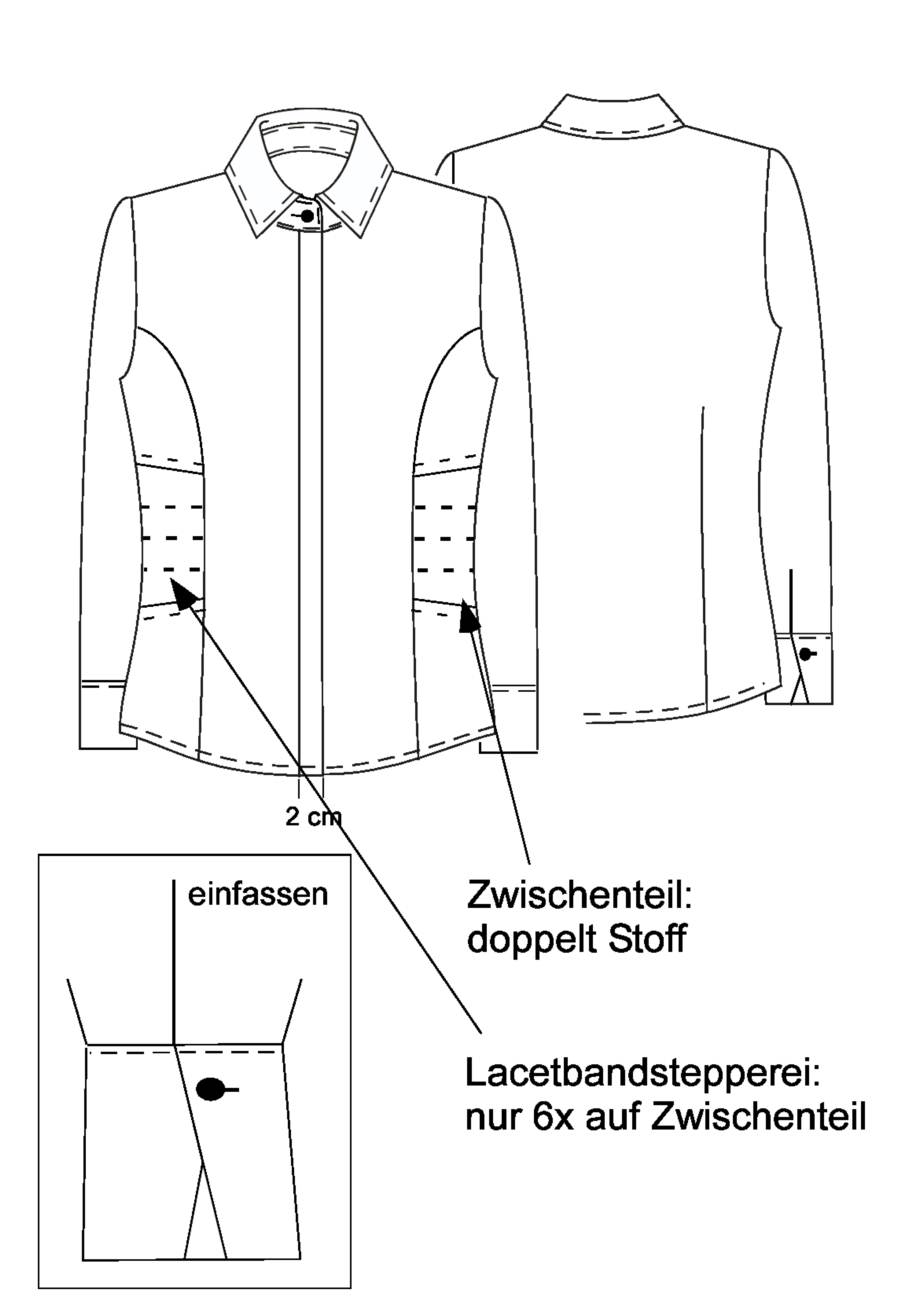 2 cm

einfassen

Zwischenteil:
doppelt Stoff

Lacetbandstepperei:
nur 6x auf Zwischenteil